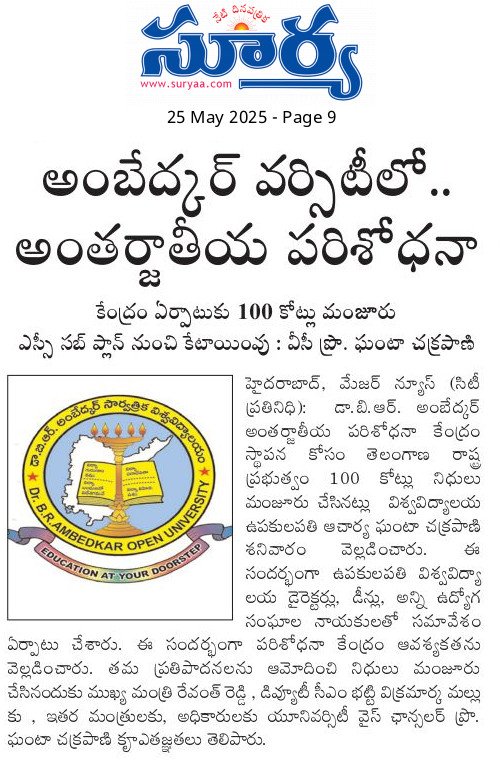 నేటి దినపత్రిక
సూర్య
www.suryaa.com

25 May 2025 - Page 9

అంబేద్కర్ వర్సిటీలో.. అంతర్జాతీయ పరిశోధనా

కేంద్రం ఏర్పాటుకు 100 కోట్లు మంజూరు
ఎస్సీ సబ్ ప్లాన్ నుంచి కేటాయింపు : వీసీ ప్రొ. ఘంటా చక్రపాణి

డా.బి.ఆర్. అంబేద్కర్ సార్వత్రిక విశ్వవిద్యాలయం
DR. B.R.AMBEDKAR OPEN UNIVERSITY
EDUCATION AT YOUR DOORSTEP

హైదరాబాద్, మేజర్ న్యూస్ (సిటీ ప్రతినిధి): డా.బి.ఆర్. అంబేద్కర్ అంతర్జాతీయ పరిశోధనా కేంద్రం స్థాపన కోసం తెలంగాణ రాష్ట్ర ప్రభుత్వం 100 కోట్లు నిధులు మంజూరు చేసినట్లు విశ్వవిద్యాలయ ఉపకులపతి ఆచార్య ఘంటా చక్రపాణి శనివారం వెల్లడించారు. ఈ సందర్భంగా ఉపకులపతి విశ్వవిద్యాలయ డైరెక్టర్లు, డీన్లు, అన్ని ఉద్యోగ సంఘాల నాయకులతో సమావేశం ఏర్పాటు చేశారు. ఈ సందర్భంగా పరిశోధనా కేంద్రం ఆవశ్యకతను వెల్లడించారు. తమ ప్రతిపాదనలను ఆమోదించి నిధులు మంజూరు చేసినందుకు ముఖ్య మంత్రి రేవంత్ రెడ్డి , డిప్యూటీ సీఎం భట్టి విక్రమార్క మల్లు కు , ఇతర మంత్రులకు, అధికారులకు యూనివర్సిటీ వైస్ ఛాన్సలర్ ప్రొ. ఘంటా చక్రపాణి కృతజ్ఞతలు తెలిపారు.